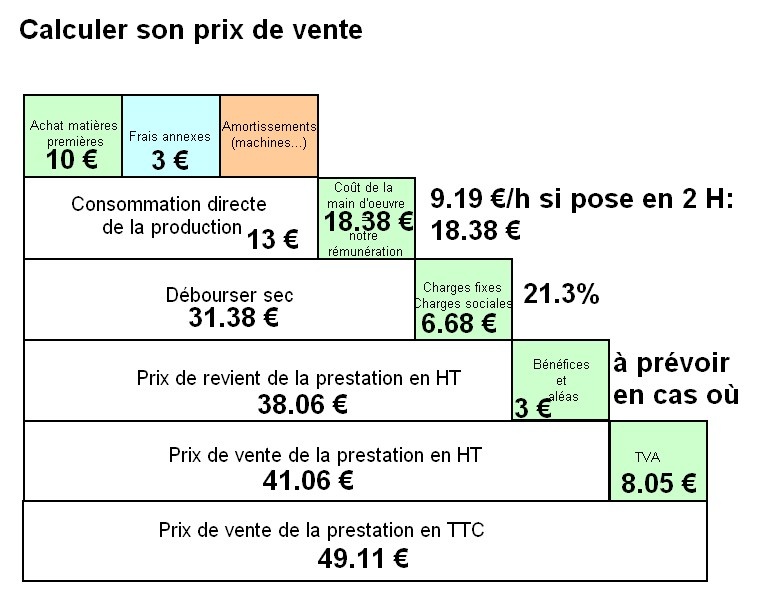 Calculer son prix de vente

Achat matières premières
10 €

Frais annexes
3 €

Amortissements (machines...)

Consommation directe de la production
13 €

Coût de la main d'oeuvre
18.38 €
notre rémunération

9.19 €/h si pose en 2 H:
18.38 €

Débourser sec
31.38 €

Charges fixes
Charges sociales
6.68 €

21.3%

Prix de revient de la prestation en HT
38.06 €

Bénéfices et aléas
3 €

à prévoir en cas où

Prix de vente de la prestation en HT
41.06 €

TVA
8.05 €

Prix de vente de la prestation en TTC
49.11 €